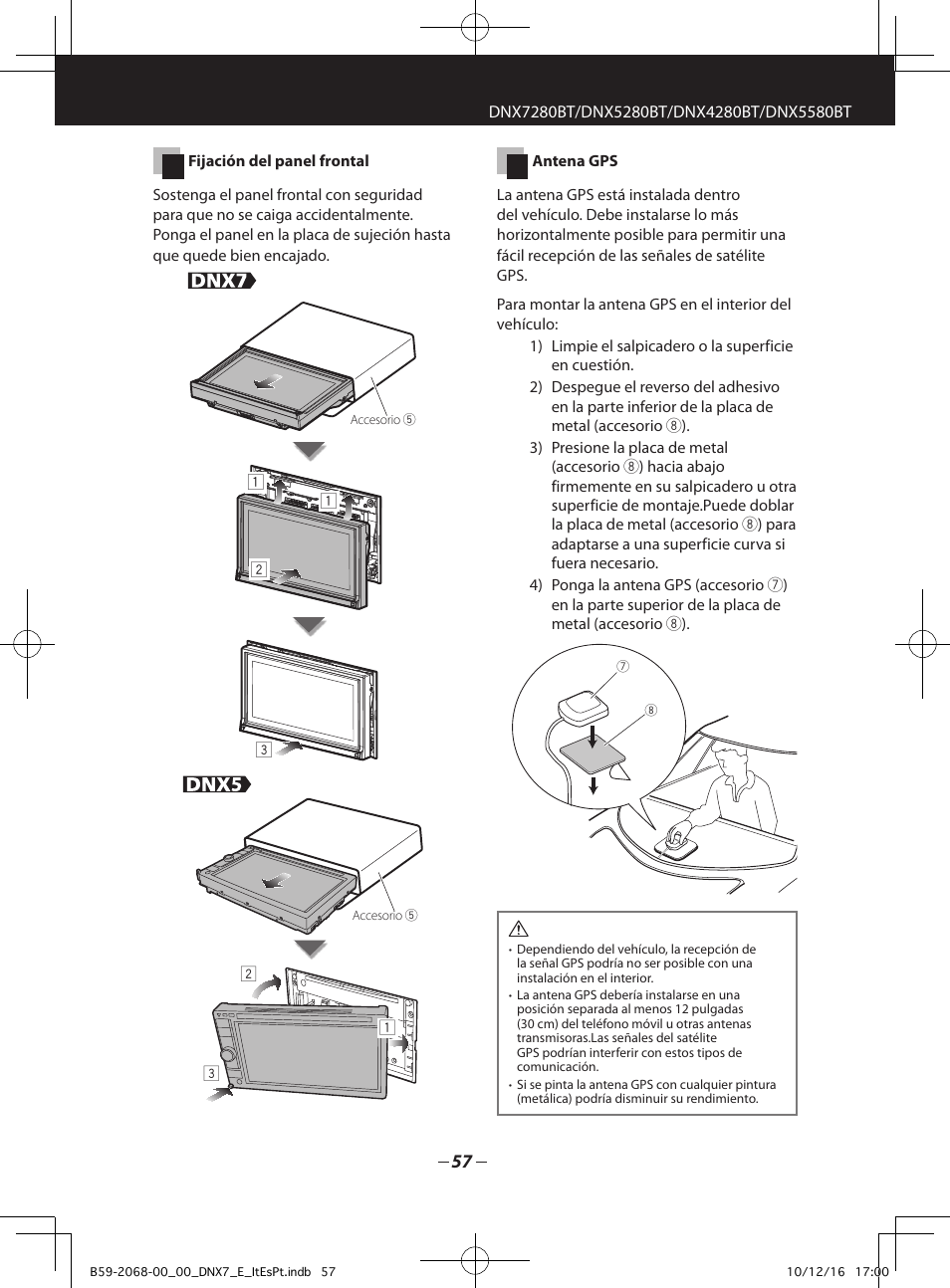 DNX7280BT/DNX5280BT/DNX4280BT/DNX5580BT

Fijación del panel frontal

Sostenga el panel frontal con seguridad para que no se caiga accidentalmente. Ponga el panel en la placa de sujeción hasta que quede bien encajado.

DNX7

Accesorio ⑤

1

1

2

3

DNX5

Accesorio ⑤

2

1

3

Antena GPS

La antena GPS está instalada dentro del vehículo. Debe instalarse lo más horizontalmente posible para permitir una fácil recepción de las señales de satélite GPS.

Para montar la antena GPS en el interior del vehículo:

1) Limpie el salpicadero o la superficie en cuestión.

2) Despegue el reverso del adhesivo en la parte inferior de la placa de metal (accesorio ⑧).

3) Presione la placa de metal (accesorio ⑧) hacia abajo firmemente en su salpicadero u otra superficie de montaje.Puede doblar la placa de metal (accesorio ⑧) para adaptarse a una superficie curva si fuera necesario.

4) Ponga la antena GPS (accesorio ⑦) en la parte superior de la placa de metal (accesorio ⑧).

⑦

⑧

• Dependiendo del vehículo, la recepción de la señal GPS podría no ser posible con una instalación en el interior.

• La antena GPS debería instalarse en una posición separada al menos 12 pulgadas (30 cm) del teléfono móvil u otras antenas transmisoras.Las señales del satélite GPS podrían interferir con estos tipos de comunicación.

• Si se pinta la antena GPS con cualquier pintura (metálica) podría disminuir su rendimiento.

– 57 –

B59-2068-00_00_DNX7_E_ItEsPt.indb 57

10/12/16 17:00